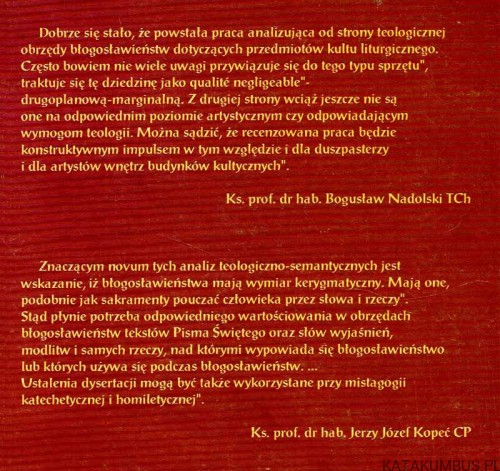 Dobrze się stało, że powstała praca analizująca od strony teologicznej obrzędy błogosławieństw dotyczących przedmiotów kultu liturgicznego. Często bowiem nie wiele uwagi przywiązuje się do tego typu sprzętu", traktuje się tę dziedzinę jako qualité negligeable"- drugoplanową-marginalną. Z drugiej strony wciąż jeszcze nie są one na odpowiednim poziomie artystycznym czy odpowiadającym wymogom teologii. Można sądzić, że recenzowana praca będzie konstruktywnym impulsem w tym względzie i dla duszpasterzy i dla artystów wnętrz budynków kultycznych".

Ks. prof. dr hab. Bogusław Nadolski TCh

Znaczącym novum tych analiz teologiczno-semantycznych jest wskazanie, iż błogosławieństwa mają wymiar kerygmatyczny. Mają one, podobnie jak sakramenty pouczać człowieka przez słowa i rzeczy". Stąd płynie potrzeba odpowiedniego wartościowania w obrzędach błogosławieństw tekstów Pisma Świętego oraz słów wyjaśnień, modlitw i samych rzeczy, nad którymi wypowiada się błogosławieństwo lub których używa się podczas błogosławieństw. ... Ustalenia dysertacji mogą być także wykorzystane przy mistagogii katechetycznej i homiletycznej".

Ks. prof. dr hab. Jerzy Józef Kopeć CP

KATAKUMBUS.PL